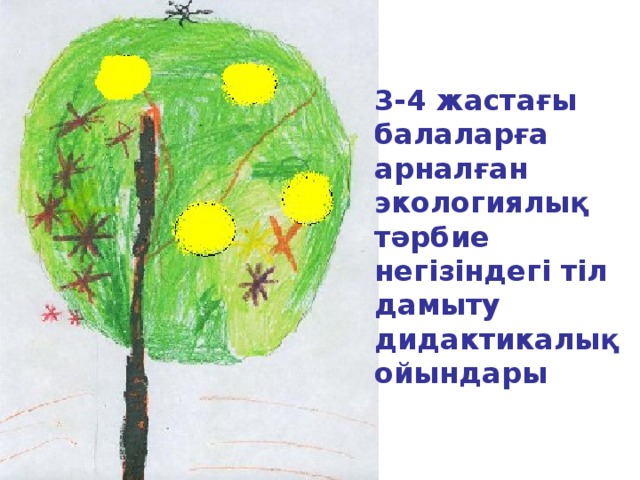 3-4 жастағы балаларға арналған экологиялық тәрбие негізіндегі тіл дамыту дидактикалық ойындары